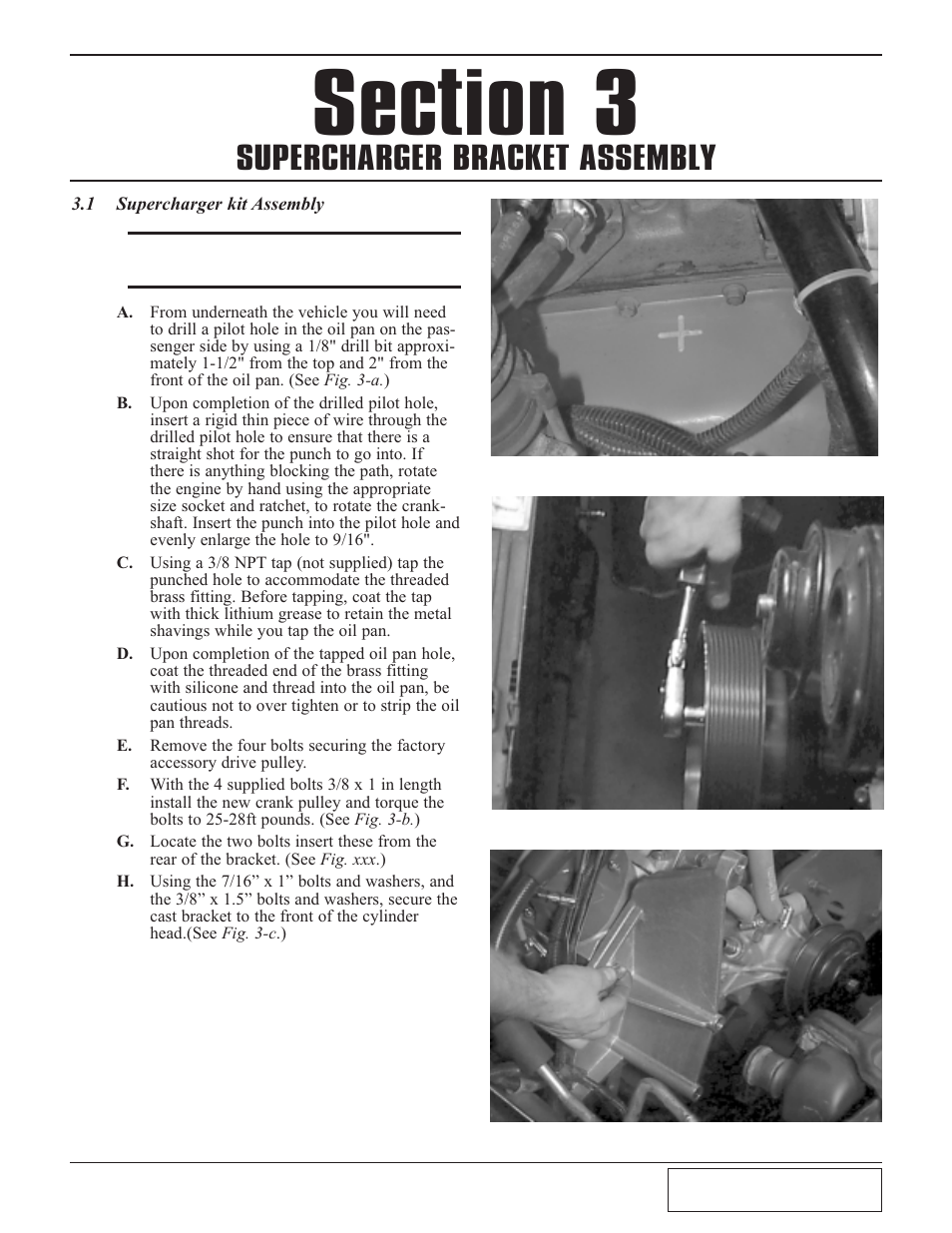 Section 3

SUPERCHARGER BRACKET ASSEMBLY

3.1 Supercharger kit Assembly

A. From underneath the vehicle you will need to drill a pilot hole in the oil pan on the passenger side by using a 1/8" drill bit approximately 1-1/2" from the top and 2" from the front of the oil pan. (See Fig. 3-a.)

B. Upon completion of the drilled pilot hole, insert a rigid thin piece of wire through the drilled pilot hole to ensure that there is a straight shot for the punch to go into. If there is anything blocking the path, rotate the engine by hand using the appropriate size socket and ratchet, to rotate the crankshaft. Insert the punch into the pilot hole and evenly enlarge the hole to 9/16".

C. Using a 3/8 NPT tap (not supplied) tap the punched hole to accommodate the threaded brass fitting. Before tapping, coat the tap with thick lithium grease to retain the metal shavings while you tap the oil pan.

D. Upon completion of the tapped oil pan hole, coat the threaded end of the brass fitting with silicone and thread into the oil pan, be cautious not to over tighten or to strip the oil pan threads.

E. Remove the four bolts securing the factory accessory drive pulley.

F. With the 4 supplied bolts 3/8 x 1 in length install the new crank pulley and torque the bolts to 25-28ft pounds. (See Fig. 3-b.)

G. Locate the two bolts insert these from the rear of the bracket. (See Fig. xxx.)

H. Using the 7/16” x 1” bolts and washers, and the 3/8” x 1.5” bolts and washers, secure the cast bracket to the front of the cylinder head.(See Fig. 3-c.)